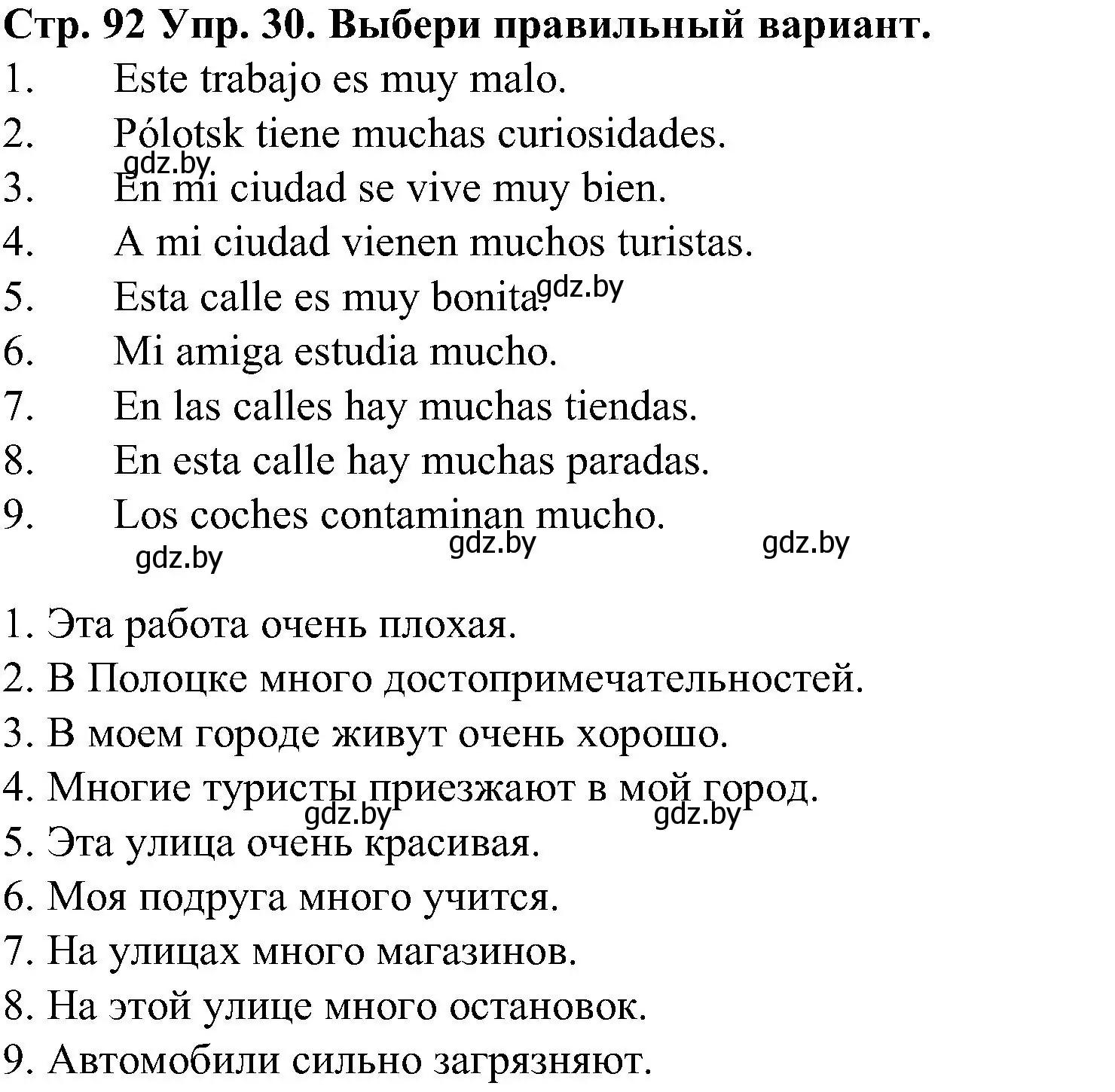 Стр. 92 Упр. 30. Выбери правильный вариант.
1. Este trabajo es muy malo.
2. Pólotsk tiene muchas curiosidades.
gdz.by
3. En mi ciudad se vive muy bien.
4. A mi ciudad vienen muchos turistas.
5. Esta calle es muy bonita.
gdz.by
6. Mi amiga estudia mucho.
7. En las calles hay muchas tiendas.
8. En esta calle hay muchas paradas.
9. Los coches contaminan mucho.
gdz.by gdz.by gdz.by

1. Эта работа очень плохая.
2. В Полоцке много достопримечательностей.
3. В моем городе живут очень хорошо.
4. Многие туристы приезжают в мой город.
gdz.by gdz.by
5. Эта улица очень красивая.
6. Моя подруга много учится.
7. На улицах много магазинов.
8. На этой улице много остановок.
9. Автомобили сильно загрязняют.